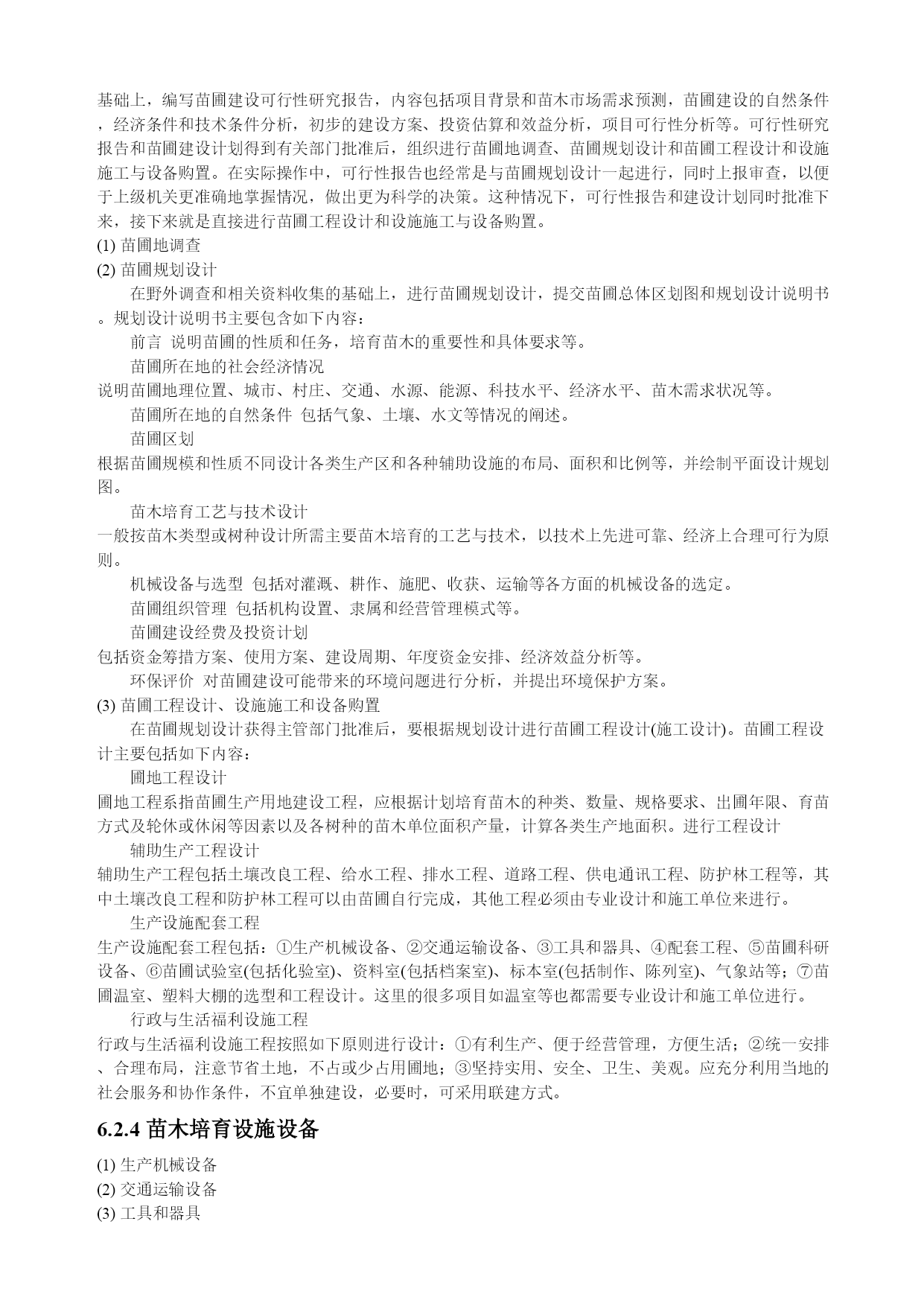 基础上，编写苗圃建设可行性研究报告，内容包括项目背景和苗木市场需求预测，苗圃建设的自然条件，经济条件和技术条件分析，初步的建设方案、投资估算和效益分析，项目可行性分析等。可行性研究报告和苗圃建设计划得到有关部门批准后，组织进行苗圃地调查、苗圃规划设计和苗圃工程设计和设施施工与设备购置。在实际操作中，可行性报告也经常是与苗圃规划设计一起进行，同时上报审查，以便于上级机关更准确地掌握情况，做出更为科学的决策。这种情况下，可行性报告和建设计划同时批准下来，接下来就是直接进行苗圃工程设计和设施施工与设备购置。

(1) 苗圃地调查

(2) 苗圃规划设计

在野外调查和相关资料收集的基础上，进行苗圃规划设计，提交苗圃总体区划图和规划设计说明书。规划设计说明书主要包含如下内容：

前言 说明苗圃的性质和任务，培育苗木的重要性和具体要求等。

苗圃所在地的社会经济情况

说明苗圃地理位置、城市、村庄、交通、水源、能源、科技水平、经济水平、苗木需求状况等。

苗圃所在地的自然条件 包括气象、土壤、水文等情况的阐述。

苗圃区划

根据苗圃规模和性质不同设计各类生产区和各种辅助设施的布局、面积和比例等，并绘制平面设计规划图。

苗木培育工艺与技术设计

一般按苗木类型或树种设计所需主要苗木培育的工艺与技术，以技术上先进可靠、经济上合理可行为原则。

机械设备与选型 包括对灌溉、耕作、施肥、收获、运输等各方面的机械设备的选定。

苗圃组织管理 包括机构设置、隶属和经营管理模式等。

苗圃建设经费及投资计划

包括资金筹措方案、使用方案、建设周期、年度资金安排、经济效益分析等。

环保评价 对苗圃建设可能带来的环境问题进行分析，并提出环境保护方案。

(3) 苗圃工程设计、设施施工和设备购置

在苗圃规划设计获得主管部门批准后，要根据规划设计进行苗圃工程设计(施工设计)。苗圃工程设计主要包括如下内容：

圃地工程设计

圃地工程系指苗圃生产用地建设工程，应根据计划培育苗木的种类、数量、规格要求、出圃年限、育苗方式及轮休或休闲等因素以及各树种的苗木单位面积产量，计算各类生产地面积。进行工程设计

辅助生产工程设计

辅助生产工程包括土壤改良工程、给水工程、排水工程、道路工程、供电通讯工程、防护林工程等，其中土壤改良工程和防护林工程可以由苗圃自行完成，其他工程必须由专业设计和施工单位来进行。

生产设施配套工程

生产设施配套工程包括：①生产机械设备、②交通运输设备、③工具和器具、④配套工程、⑤苗圃科研设备、⑥苗圃试验室(包括化验室)、资料室(包括档案室)、标本室(包括制作、陈列室)、气象站等；⑦苗圃温室、塑料大棚的选型和工程设计。这里的很多项目如温室等也都需要专业设计和施工单位进行。

行政与生活福利设施工程

行政与生活福利设施工程按照如下原则进行设计：①有利生产、便于经营管理，方便生活；②统一安排、合理布局，注意节省土地，不占或少占用圃地；③坚持实用、安全、卫生、美观。应充分利用当地的社会服务和协作条件，不宜单独建设，必要时，可采用联建方式。

6.2.4 苗木培育设施设备

(1) 生产机械设备

(2) 交通运输设备

(3) 工具和器具